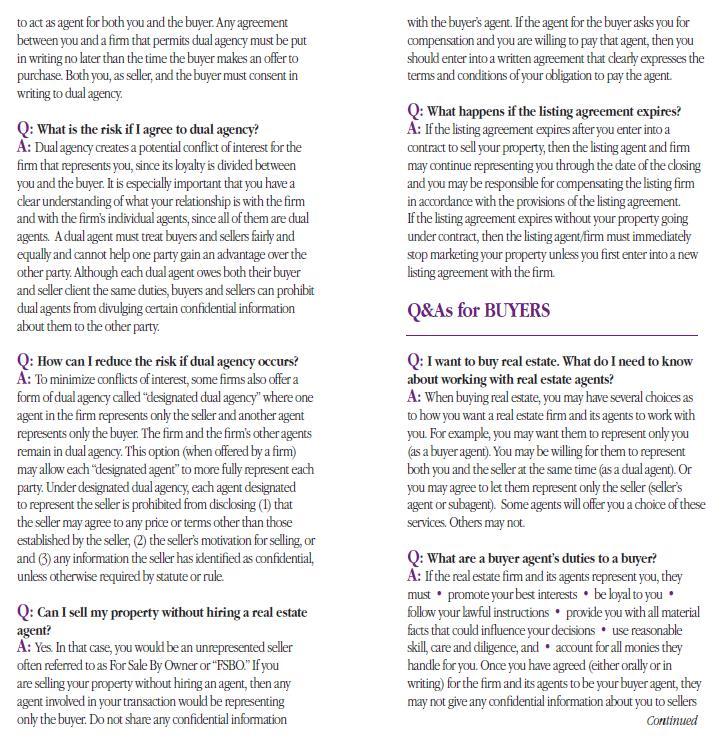 to act as agent for both you and the buyer. Any agreement between you and a firm that permits dual agency must be put in writing no later than the time the buyer makes an offer to purchase. Both you, as seller, and the buyer must consent in writing to dual agency.

Q: What is the risk if I agree to dual agency?
A: Dual agency creates a potential conflict of interest for the firm that represents you, since its loyalty is divided between you and the buyer. It is especially important that you have a clear understanding of what your relationship is with the firm and with the firm's individual agents, since all of them are dual agents. A dual agent must treat buyers and sellers fairly and equally and cannot help one party gain an advantage over the other party. Although each dual agent owes both their buyer and seller client the same duties, buyers and sellers can prohibit dual agents from divulging certain confidential information about them to the other party.

Q: How can I reduce the risk if dual agency occurs?
A: To minimize conflicts of interest, some firms also offer a form of dual agency called "designated dual agency" where one agent in the firm represents only the seller and another agent represents only the buyer. The firm and the firm's other agents remain in dual agency. This option (when offered by a firm) may allow each "designated agent" to more fully represent each party. Under designated dual agency, each agent designated to represent the seller is prohibited from disclosing (1) that the seller may agree to any price or terms other than those established by the seller, (2) the seller's motivation for selling, or and (3) any information the seller has identified as confidential, unless otherwise required by statute or rule.

Q: Can I sell my property without hiring a real estate agent?
A: Yes. In that case, you would be an unrepresented seller often referred to as For Sale By Owner or "FSBO." If you are selling your property without hiring an agent, then any agent involved in your transaction would be representing only the buyer. Do not share any confidential information with the buyer's agent. If the agent for the buyer asks you for compensation and you are willing to pay that agent, then you should enter into a written agreement that clearly expresses the terms and conditions of your obligation to pay the agent.

Q: What happens if the listing agreement expires?
A: If the listing agreement expires after you enter into a contract to sell your property, then the listing agent and firm may continue representing you through the date of the closing and you may be responsible for compensating the listing firm in accordance with the provisions of the listing agreement. If the listing agreement expires without your property going under contract, then the listing agent/firm must immediately stop marketing your property unless you first enter into a new listing agreement with the firm.

Q&As for BUYERS

Q: I want to buy real estate. What do I need to know about working with real estate agents?
A: When buying real estate, you may have several choices as to how you want a real estate firm and its agents to work with you. For example, you may want them to represent only you (as a buyer agent). You may be willing for them to represent both you and the seller at the same time (as a dual agent). Or you may agree to let them represent only the seller (seller's agent or subagent). Some agents will offer you a choice of these services. Others may not.

Q: What are a buyer agent's duties to a buyer?
A: If the real estate firm and its agents represent you, they must • promote your best interests • be loyal to you • follow your lawful instructions • provide you with all material facts that could influence your decisions • use reasonable skill, care and diligence, and • account for all monies they handle for you. Once you have agreed (either orally or in writing) for the firm and its agents to be your buyer agent, they may not give any confidential information about you to sellers

Continued